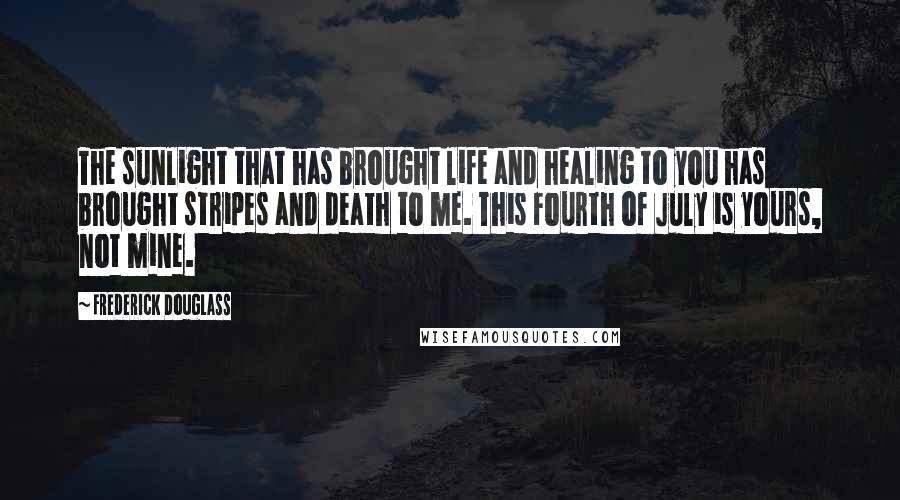 THE SUNLIGHT THAT HAS BROUGHT LIFE AND HEALING TO YOU HAS BROUGHT STRIPES AND DEATH TO ME. THIS FOURTH OF JULY IS YOURS, NOT MINE.

~ FREDERICK DOUGLASS

WISEFAMOUSQUOTES.COM